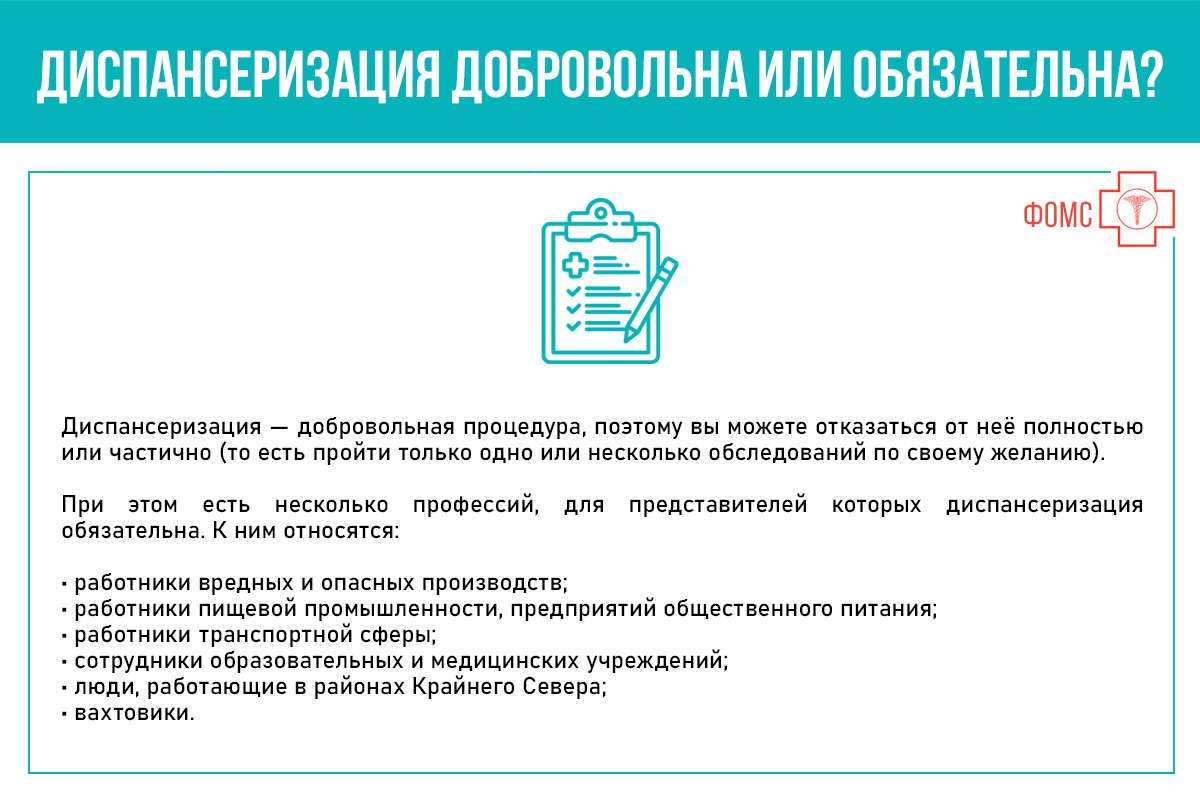 ДИСПАНСЕРИЗАЦИЯ ДОБРОВОЛЬНА ИЛИ ОБЯЗАТЕЛЬНА?

ФОМС

Диспансеризация — добровольная процедура, поэтому вы можете отказаться от неё полностью или частично (то есть пройти только одно или несколько обследований по своему желанию).

При этом есть несколько профессий, для представителей которых диспансеризация обязательна. К ним относятся:

• работники вредных и опасных производств;
• работники пищевой промышленности, предприятий общественного питания;
• работники транспортной сферы;
• сотрудники образовательных и медицинских учреждений;
• люди, работающие в районах Крайнего Севера;
• вахтовики.